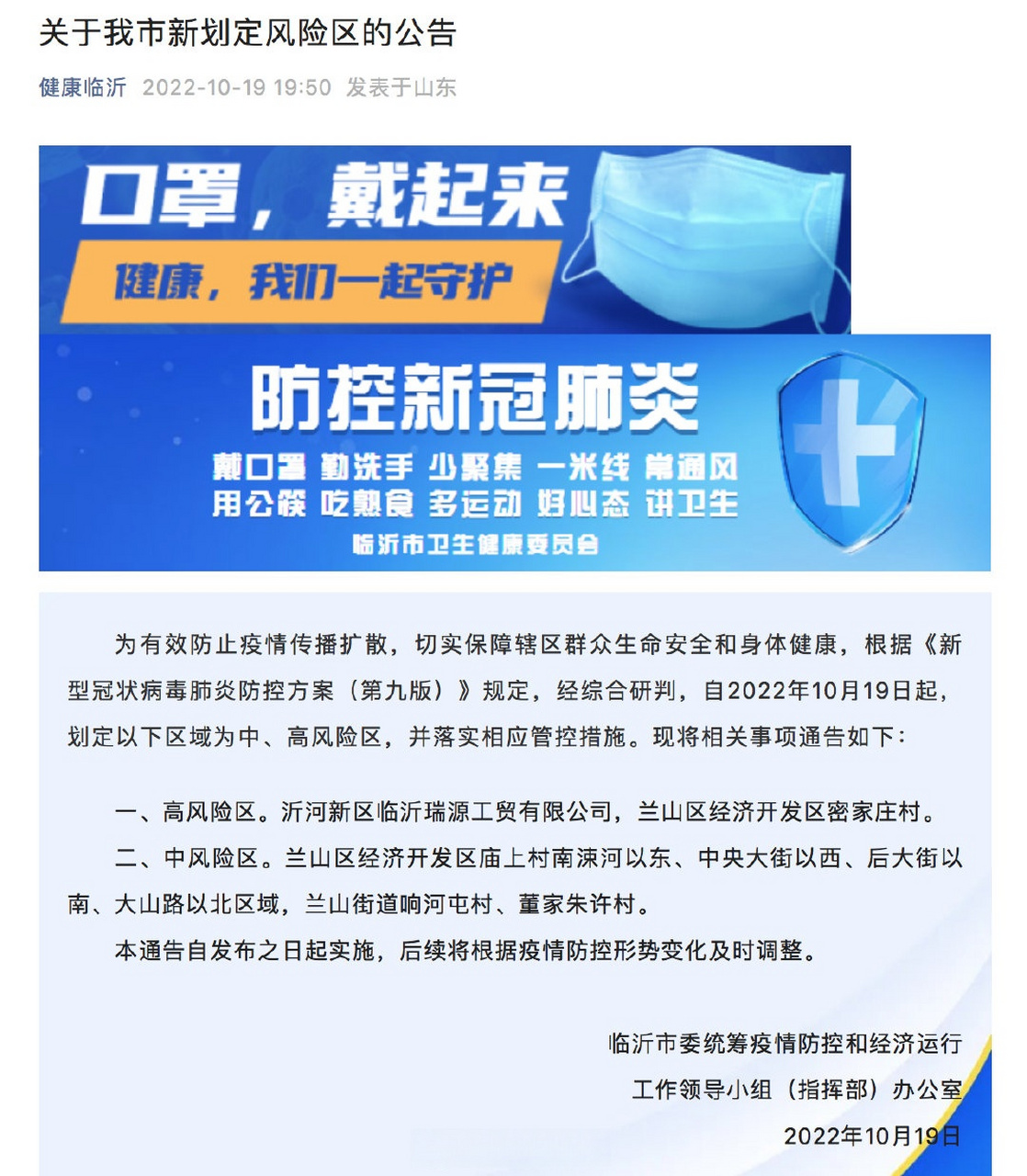 关于我市新划定风险区的公告

健康临沂 2022-10-19 19:50 发表于山东

口罩，戴起来

健康，我们一起守护

防控新冠肺炎

戴口罩 勤洗手 少聚集 一米线 常通风
用公筷 吃熟食 多运动 好心态 讲卫生

临沂市卫生健康委员会

为有效防止疫情传播扩散，切实保障辖区群众生命安全和身体健康，根据《新型冠状病毒肺炎防控方案（第九版）》规定，经综合研判，自2022年10月19日起，划定以下区域为中、高风险区，并落实相应管控措施。现将相关事项通告如下：

一、高风险区。沂河新区临沂瑞源工贸有限公司，兰山区经济开发区密家庄村。

二、中风险区。兰山区经济开发区庙上村南涑河以东、中央大街以西、后大街以南、大山路以北区域，兰山街道响河屯村、董家朱许村。

本通告自发布之日起实施，后续将根据疫情防控形势变化及时调整。

临沂市委统筹疫情防控和经济运行
工作领导小组（指挥部）办公室
2022年10月19日